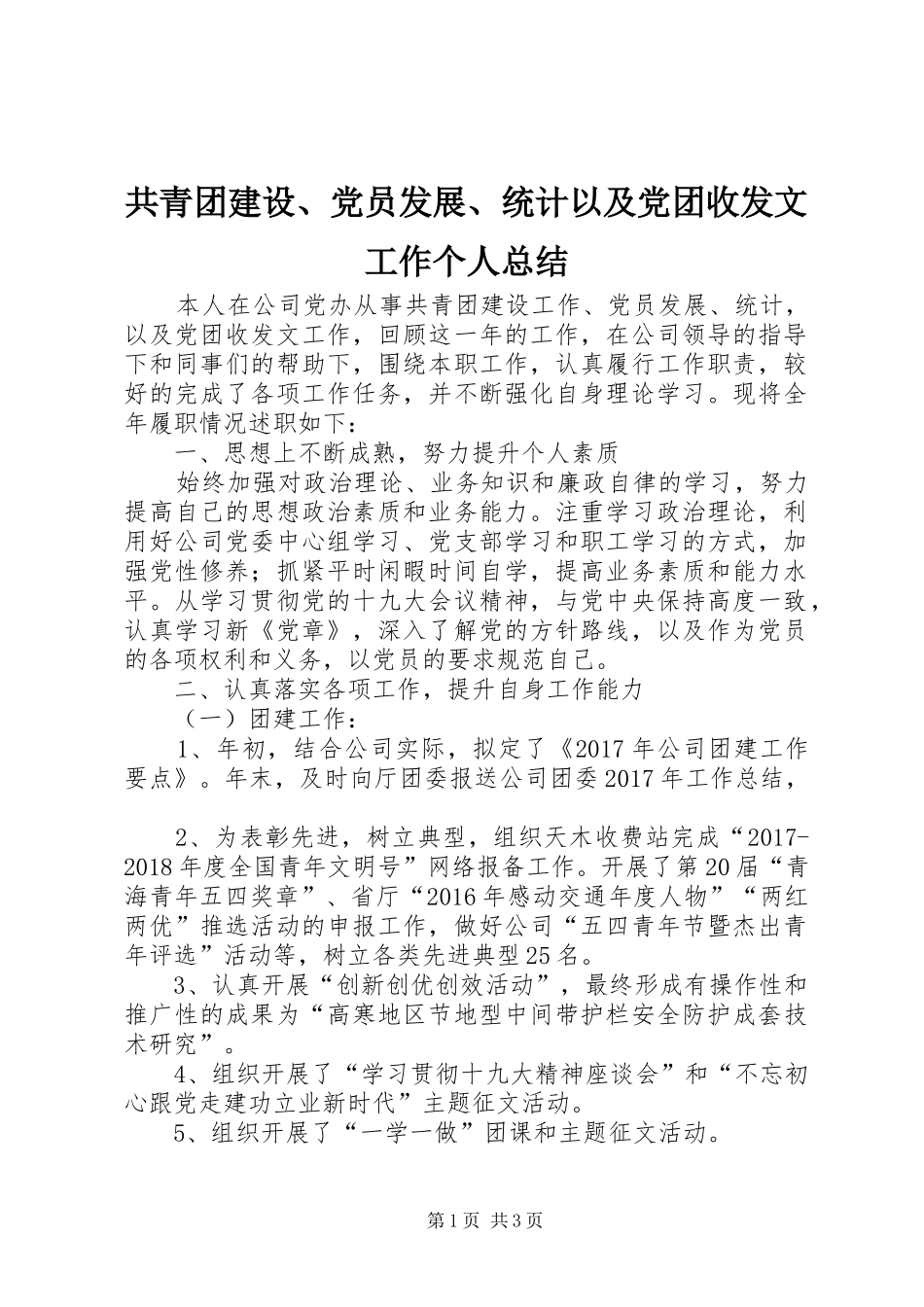 共青团建设、党员发展、统计以及党团收发文工作个人总结

本人在公司党办从事共青团建设工作、党员发展、统计，以及党团收发文工作，回顾这一年的工作，在公司领导的指导下和同事们的帮助下，围绕本职工作，认真履行工作职责，较好的完成了各项工作任务，并不断强化自身理论学习。现将全年履职情况述职如下：

一、思想上不断成熟，努力提升个人素质

始终加强对政治理论、业务知识和廉政自律的学习，努力提高自己的思想政治素质和业务能力。注重学习政治理论，利用好公司党委中心组学习、党支部学习和职工学习的方式，加强党性修养；抓紧平时闲暇时间自学，提高业务素质和能力水平。从学习贯彻党的十九大会议精神，与党中央保持高度一致，认真学习新《党章》，深入了解党的方针路线，以及作为党员的各项权利和义务，以党员的要求规范自己。

二、认真落实各项工作，提升自身工作能力

（一）团建工作：

1、年初，结合公司实际，拟定了《2017年公司团建工作要点》。年末，及时向厅团委报送公司团委2017年工作总结，

2、为表彰先进，树立典型，组织天木收费站完成“2017-2018年度全国青年文明号”网络报备工作。开展了第20届“青海青年五四奖章”、省厅“2016年感动交通年度人物”“两红两优”推选活动的申报工作，做好公司“五四青年节暨杰出青年评选”活动等，树立各类先进典型25名。

3、认真开展“创新创优创效活动”，最终形成有操作性和推广性的成果为“高寒地区节地型中间带护栏安全防护成套技术研究”。

4、组织开展了“学习贯彻十九大精神座谈会”和“不忘初心跟党走建功立业新时代”主题征文活动。

5、组织开展了“一学一做”团课和主题征文活动。

第1页 共3页